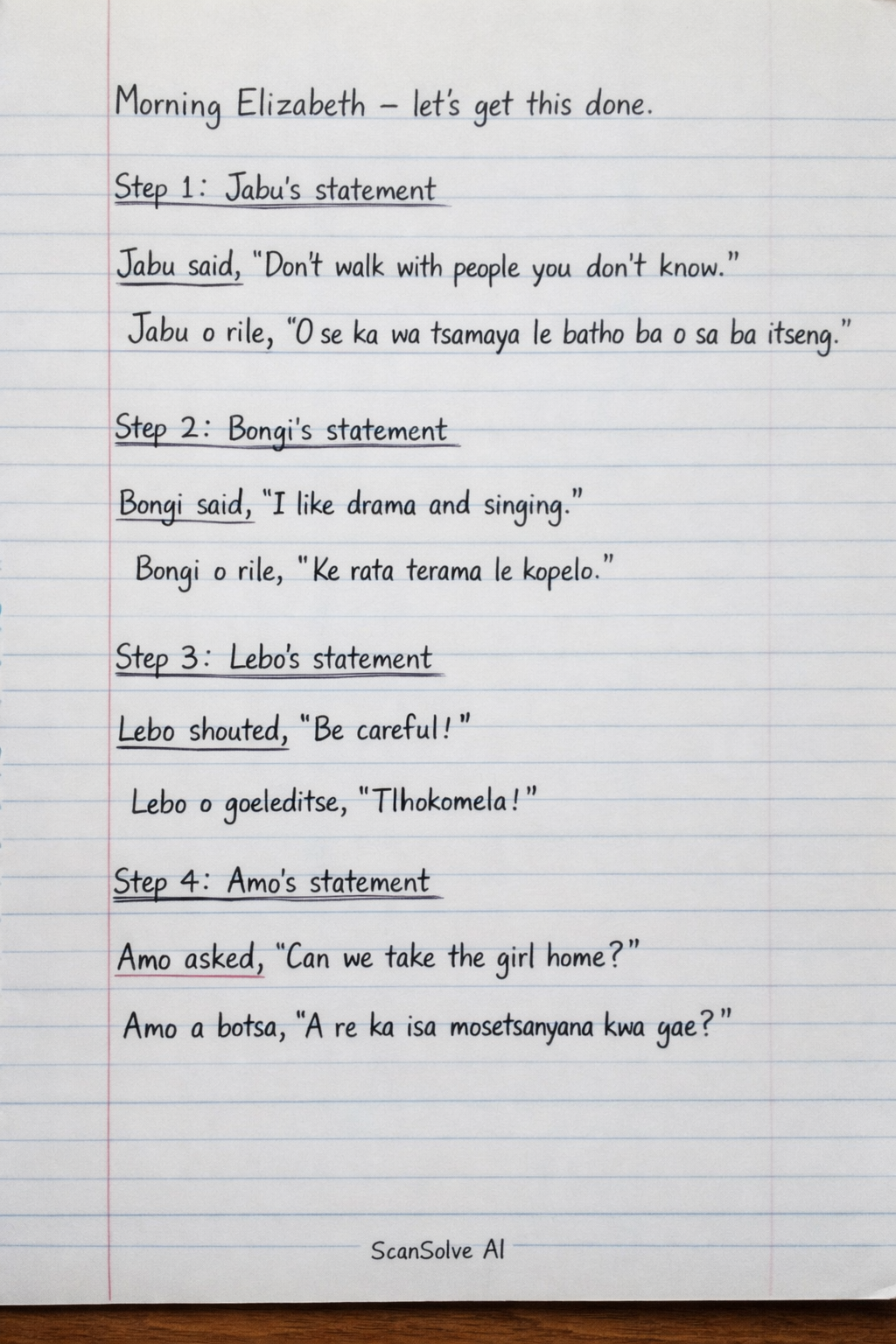 Morning Elizabeth – let's get this done.

Step 1: Jabu's statement

Jabu said, "Don't walk with people you don't know."

Jabu o rile, "O se ka wa tsamaya le batho ba o sa ba itseng."

Step 2: Bongi's statement

Bongi said, "I like drama and singing."

Bongi o rile, "Ke rata terama le kopelo."

Step 3: Lebo's statement

Lebo shouted, "Be careful!"

Lebo o goeleditse, "Tlhokomela!"

Step 4: Amo's statement

Amo asked, "Can we take the girl home?"

Amo a botsa, "A re ka isa mosetsanyana kwa gae?"

ScanSolve AI